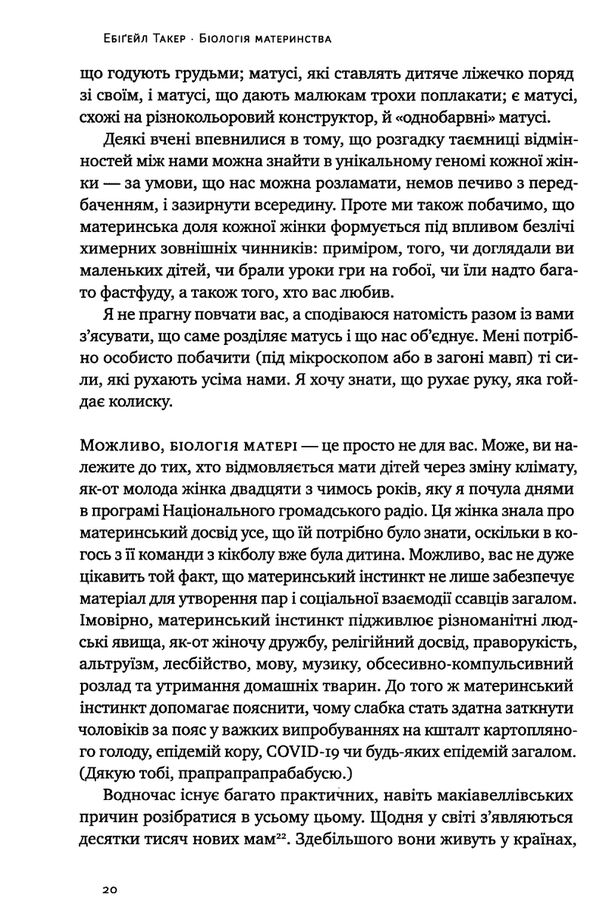 Ебігейл Такер · Біологія материнства

що годують грудьми; матусі, які ставлять дитяче ліжечко поряд зі своїм, і матусі, що дають малюкам трохи поплакати; є матусі, схожі на різнокольоровий конструктор, й «однобарвні» матусі.

Деякі вчені впевнилися в тому, що розгадку таємниці відмінностей між нами можна знайти в унікальному геномі кожної жінки — за умови, що нас можна розламати, немов печиво з передбаченням, і зазирнути всередину. Проте ми також побачимо, що материнська доля кожної жінки формується під впливом безлічі химерних зовнішніх чинників: приміром, того, чи доглядали ви маленьких дітей, чи брали уроки гри на гобої, чи їли надто багато фастфуду, а також того, хто вас любив.

Я не прагну повчати вас, а сподіваюся натомість разом із вами з'ясувати, що саме розділяє матусь і що нас об'єднує. Мені потрібно особисто побачити (під мікроскопом або в загоні мавп) ті сили, які рухають усіма нами. Я хочу знати, що рухає руку, яка гойдає колиску.

Можливо, біологія матері — це просто не для вас. Може, ви належите до тих, хто відмовляється мати дітей через зміну клімату, як-от молода жінка двадцяти з чимось років, яку я почула днями в програмі Національного громадського радіо. Ця жінка знала про материнський досвід усе, що їй потрібно було знати, оскільки в когось з її команди з кікболу вже була дитина. Можливо, вас не дуже цікавить той факт, що материнський інстинкт не лише забезпечує матеріал для утворення пар і соціальної взаємодії ссавців загалом. Імовірно, материнський інстинкт підживлює різноманітні людські явища, як-от жіночу дружбу, релігійний досвід, праворукість, альтруїзм, лесбійство, мову, музику, обсесивно-компульсивний розлад та утримання домашніх тварин. До того ж материнський інстинкт допомагає пояснити, чому слабка стать здатна заткнути чоловіків за пояс у важких випробуваннях на кшталт картопляного голоду, епідемій кору, COVID-19 чи будь-яких епідемій загалом. (Дякую тобі, прапрапрапрабабусю.)

Водночас існує багато практичних, навіть макіавеллівських причин розібратися в усьому цьому. Щодня у світі з'являються десятки тисяч нових мам$^{22}$. Здебільшого вони живуть у країнах,

20